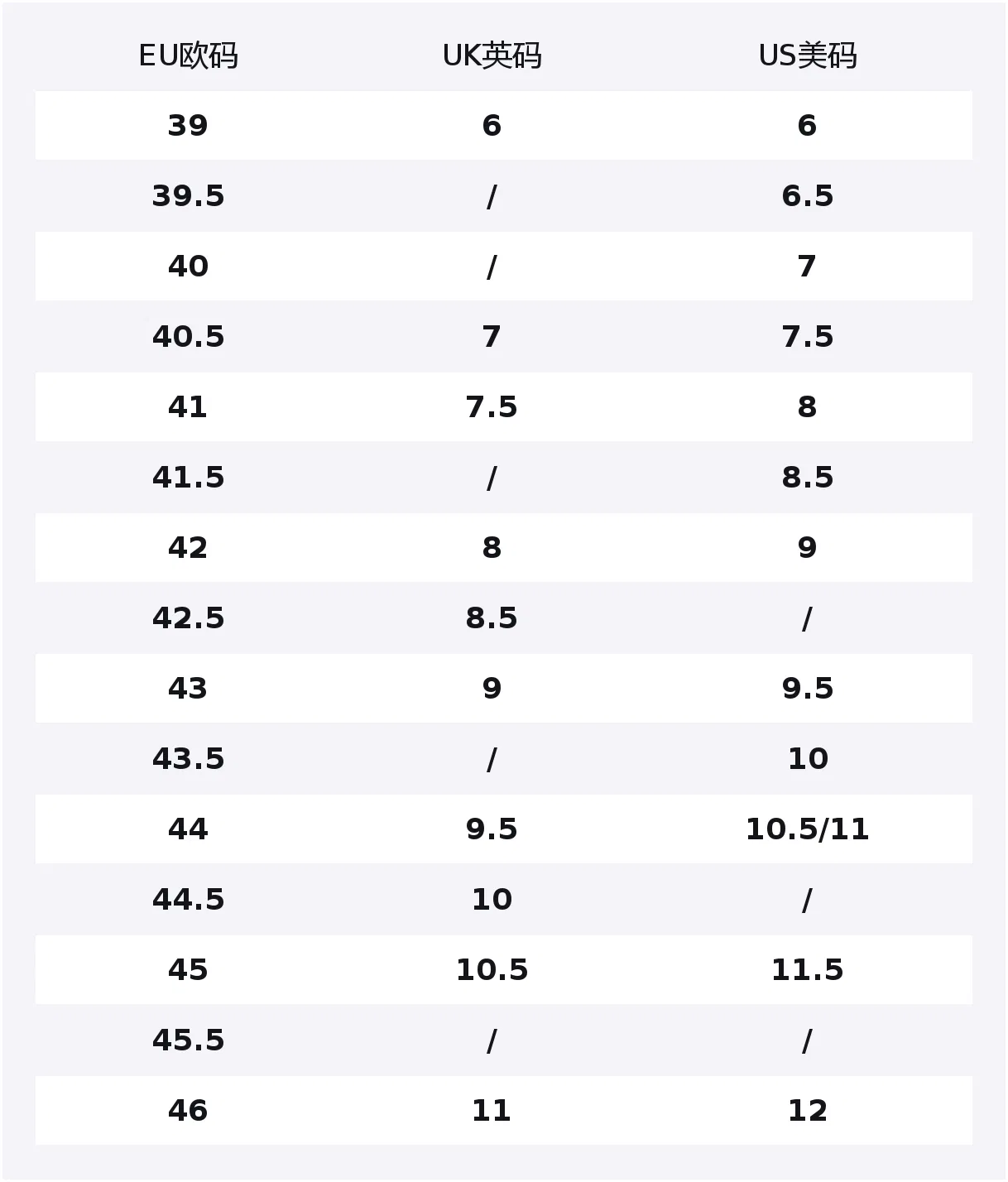 | EU欧码 | UK英码 | US美码 |
|---|---|---|
| 39 | 6 | 6 |
| 39.5 | / | 6.5 |
| 40 | / | 7 |
| 40.5 | 7 | 7.5 |
| 41 | 7.5 | 8 |
| 41.5 | / | 8.5 |
| 42 | 8 | 9 |
| 42.5 | 8.5 | / |
| 43 | 9 | 9.5 |
| 43.5 | / | 10 |
| 44 | 9.5 | 10.5/11 |
| 44.5 | 10 | / |
| 45 | 10.5 | 11.5 |
| 45.5 | / | / |
| 46 | 11 | 12 |